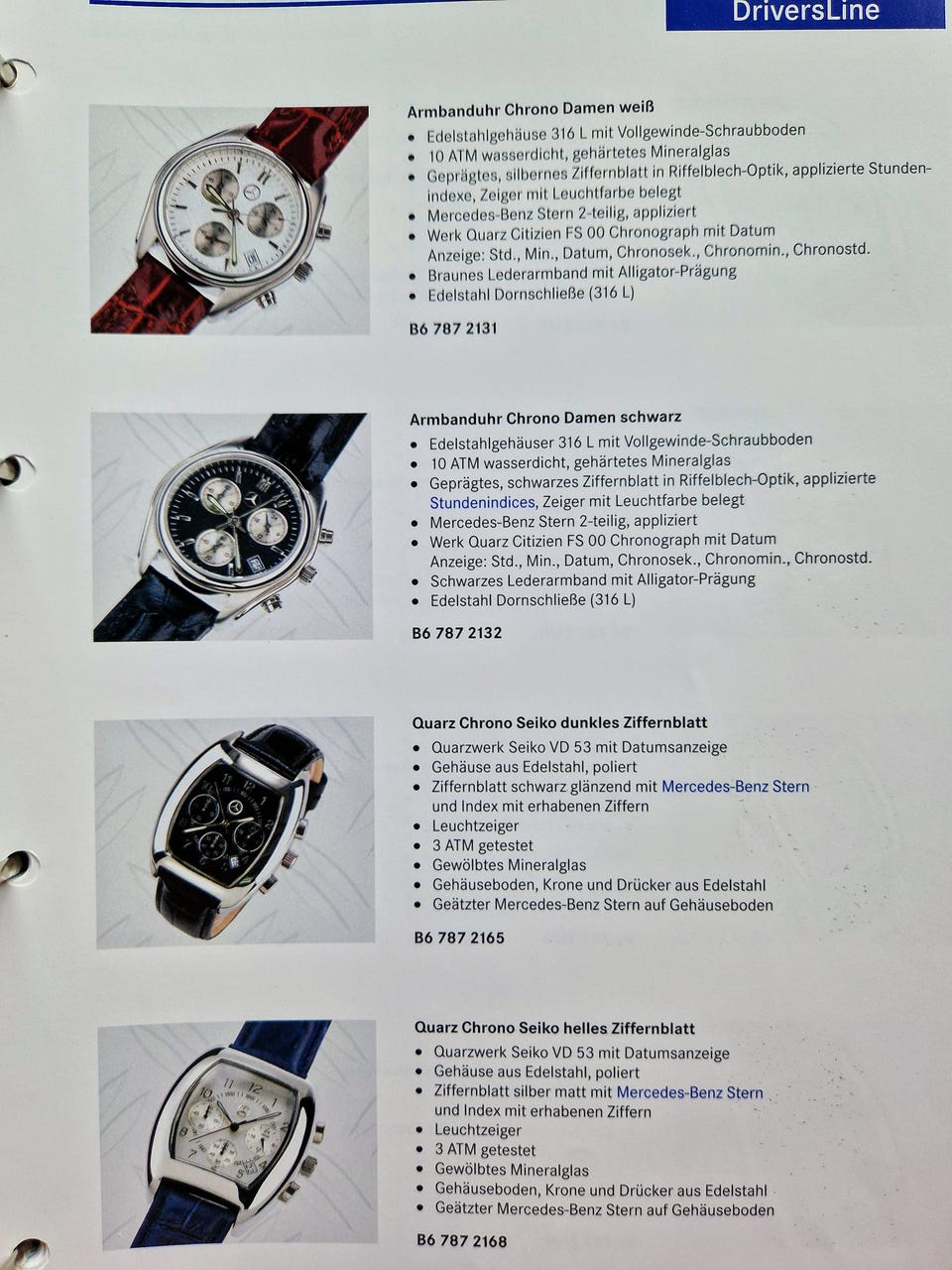 DriversLine

Armbanduhr Chrono Damen weiß

• Edelstahlgehäuse 316 L mit Vollgewinde-Schraubboden
• 10 ATM wasserdicht, gehärtetes Mineralglas
• Geprägtes, silbernes Ziffernblatt in Riffelblech-Optik, applizierte Stundenindexe, Zeiger mit Leuchtfarbe belegt
• Mercedes-Benz Stern 2-teilig, appliziert
• Werk Quarz Citizien FS 00 Chronograph mit Datum Anzeige: Std., Min., Datum, Chronosek., Chronomin., Chronostd.
• Braunes Lederarmband mit Alligator-Prägung
• Edelstahl Dornschließe (316 L)

B6 787 2131

Armbanduhr Chrono Damen schwarz

• Edelstahlgehäuser 316 L mit Vollgewinde-Schraubboden
• 10 ATM wasserdicht, gehärtetes Mineralglas
• Geprägtes, schwarzes Ziffernblatt in Riffelblech-Optik, applizierte Stundenindices, Zeiger mit Leuchtfarbe belegt
• Mercedes-Benz Stern 2-teilig, appliziert
• Werk Quarz Citizien FS 00 Chronograph mit Datum Anzeige: Std., Min., Datum, Chronosek., Chronomin., Chronostd.
• Schwarzes Lederarmband mit Alligator-Prägung
• Edelstahl Dornschließe (316 L)

B6 787 2132

Quarz Chrono Seiko dunkles Ziffernblatt

• Quarzwerk Seiko VD 53 mit Datumsanzeige
• Gehäuse aus Edelstahl, poliert
• Ziffernblatt schwarz glänzend mit Mercedes-Benz Stern und Index mit erhabenen Ziffern
• Leuchtzeiger
• 3 ATM getestet
• Gewölbtes Mineralglas
• Gehäuseboden, Krone und Drücker aus Edelstahl
• Geätzter Mercedes-Benz Stern auf Gehäuseboden

B6 787 2165

Quarz Chrono Seiko helles Ziffernblatt

• Quarzwerk Seiko VD 53 mit Datumsanzeige
• Gehäuse aus Edelstahl, poliert
• Ziffernblatt silber matt mit Mercedes-Benz Stern und Index mit erhabenen Ziffern
• Leuchtzeiger
• 3 ATM getestet
• Gewölbtes Mineralglas
• Gehäuseboden, Krone und Drücker aus Edelstahl
• Geätzter Mercedes-Benz Stern auf Gehäuseboden

B6 787 2168